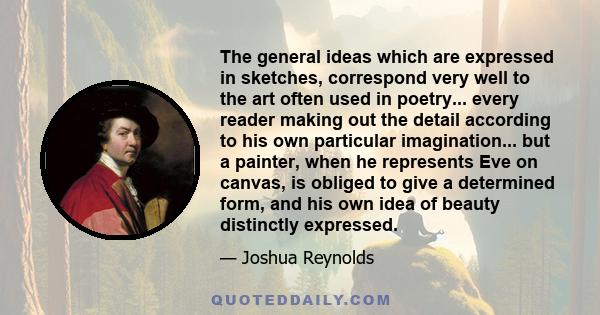 The general ideas which are expressed in sketches, correspond very well to the art often used in poetry... every reader making out the detail according to his own particular imagination... but a painter, when he represents Eve on canvas, is obliged to give a determined form, and his own idea of beauty distinctly expressed.

— Joshua Reynolds

QUOTEDDAILY.COM